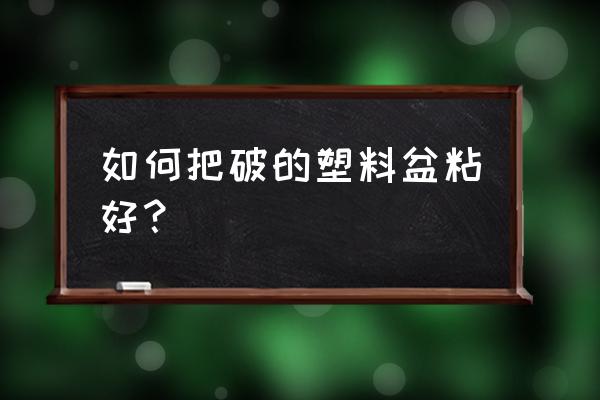 如何把破的塑料盆粘好？